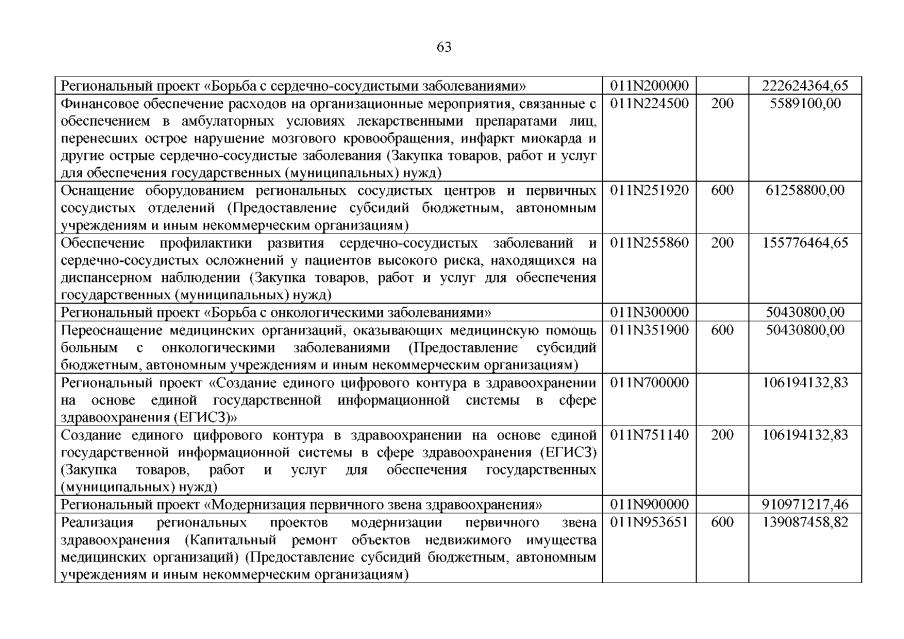 63

| | | | |
|---|---|---|---|
| Региональный проект «Борьба с сердечно-сосудистыми заболеваниями» | 011N200000 | | 222624364,65 |
| Финансовое обеспечение расходов на организационные мероприятия, связанные с обеспечением в амбулаторных условиях лекарственными препаратами лиц, перенесших острое нарушение мозгового кровообращения, инфаркт миокарда и другие острые сердечно-сосудистые заболевания (Закупка товаров, работ и услуг для обеспечения государственных (муниципальных) нужд) | 011N224500 | 200 | 5589100,00 |
| Оснащение оборудованием региональных сосудистых центров и первичных сосудистых отделений (Предоставление субсидий бюджетным, автономным учреждениям и иным некоммерческим организациям) | 011N251920 | 600 | 61258800,00 |
| Обеспечение профилактики развития сердечно-сосудистых заболеваний и сердечно-сосудистых осложнений у пациентов высокого риска, находящихся на диспансерном наблюдении (Закупка товаров, работ и услуг для обеспечения государственных (муниципальных) нужд) | 011N255860 | 200 | 155776464,65 |
| Региональный проект «Борьба с онкологическими заболеваниями» | 011N300000 | | 50430800,00 |
| Переоснащение медицинских организаций, оказывающих медицинскую помощь больным с онкологическими заболеваниями (Предоставление субсидий бюджетным, автономным учреждениям и иным некоммерческим организациям) | 011N351900 | 600 | 50430800,00 |
| Региональный проект «Создание единого цифрового контура в здравоохранении на основе единой государственной информационной системы в сфере здравоохранения (ЕГИСЗ)» | 011N700000 | | 106194132,83 |
| Создание единого цифрового контура в здравоохранении на основе единой государственной информационной системы в сфере здравоохранения (ЕГИСЗ) (Закупка товаров, работ и услуг для обеспечения государственных (муниципальных) нужд) | 011N751140 | 200 | 106194132,83 |
| Региональный проект «Модернизация первичного звена здравоохранения» | 011N900000 | | 910971217,46 |
| Реализация региональных проектов модернизации первичного звена здравоохранения (Капитальный ремонт объектов недвижимого имущества медицинских организаций) (Предоставление субсидий бюджетным, автономным учреждениям и иным некоммерческим организациям) | 011N953651 | 600 | 139087458,82 |